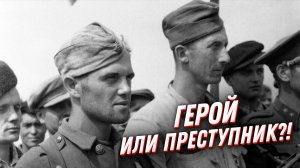 ГЕРОЙ
ИЛИ ПРЕСТУПНИК?!